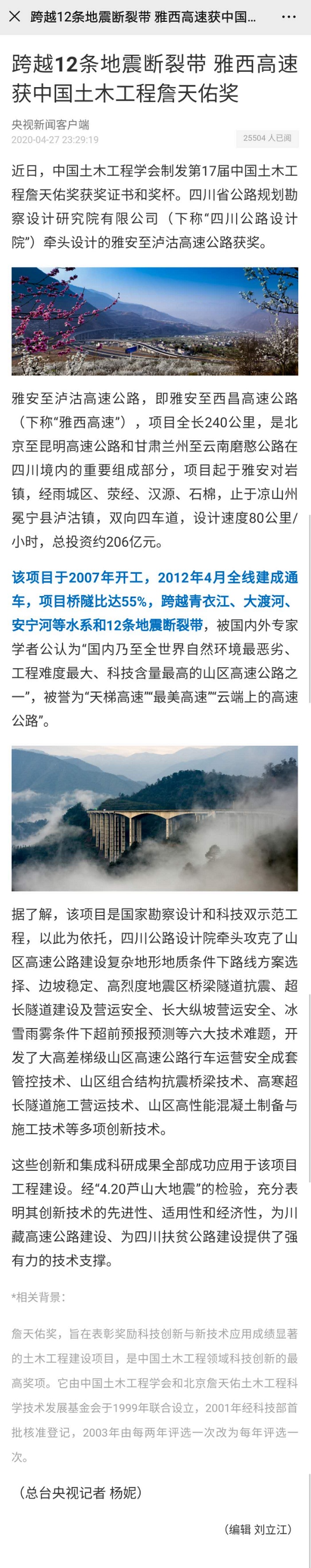 跨越12条地震断裂带 雅西高速获中国...

跨越12条地震断裂带 雅西高速获中国土木工程詹天佑奖

央视新闻客户端
2020-04-27 23:29:19
25504 人已阅

近日，中国土木工程学会制发第17届中国土木工程詹天佑奖获奖证书和奖杯。四川省公路规划勘察设计研究院有限公司（下称“四川公路设计院”）牵头设计的雅安至泸沽高速公路获奖。

雅安至泸沽高速公路，即雅安至西昌高速公路（下称“雅西高速”），项目全长240公里，是北京至昆明高速公路和甘肃兰州至云南磨憨公路在四川境内的重要组成部分，项目起于雅安对岩镇，经雨城区、荥经、汉源、石棉，止于凉山州冕宁县泸沽镇，双向四车道，设计速度80公里/小时，总投资约206亿元。

该项目于2007年开工，2012年4月全线建成通车，项目桥隧比达55%，跨越青衣江、大渡河、安宁河等水系和12条地震断裂带，被国内外专家学者公认为“国内乃至全世界自然环境最恶劣、工程难度最大、科技含量最高的山区高速公路之一”，被誉为“天梯高速”“最美高速”“云端上的高速公路”。

据了解，该项目是国家勘察设计和科技双示范工程，以此为依托，四川公路设计院牵头攻克了山区高速公路建设复杂地形地质条件下路线方案选择、边坡稳定、高烈度地震区桥梁隧道抗震、超长隧道建设及营运安全、长大纵坡营运安全、冰雪雨雾条件下超前预报预测等六大技术难题，开发了大高差梯级山区高速公路行车运营安全成套管控技术、山区组合结构抗震桥梁技术、高寒超长隧道施工营运技术、山区高性能混凝土制备与施工技术等多项创新技术。

这些创新和集成科研成果全部成功应用于该项目工程建设。经“4.20芦山大地震”的检验，充分表明其创新技术的先进性、适用性和经济性，为川藏高速公路建设、为四川扶贫公路建设提供了强有力的技术支撑。

*相关背景：

詹天佑奖，旨在表彰奖励科技创新与新技术应用成绩显著的土木工程建设项目，是中国土木工程领域科技创新的最高奖项。它由中国土木工程学会和北京詹天佑土木工程科学技术发展基金会于1999年联合设立，2001年经科技部首批核准登记，2003年由每两年评选一次改为每年评选一次。

（总台央视记者 杨妮）

（编辑 刘立江）